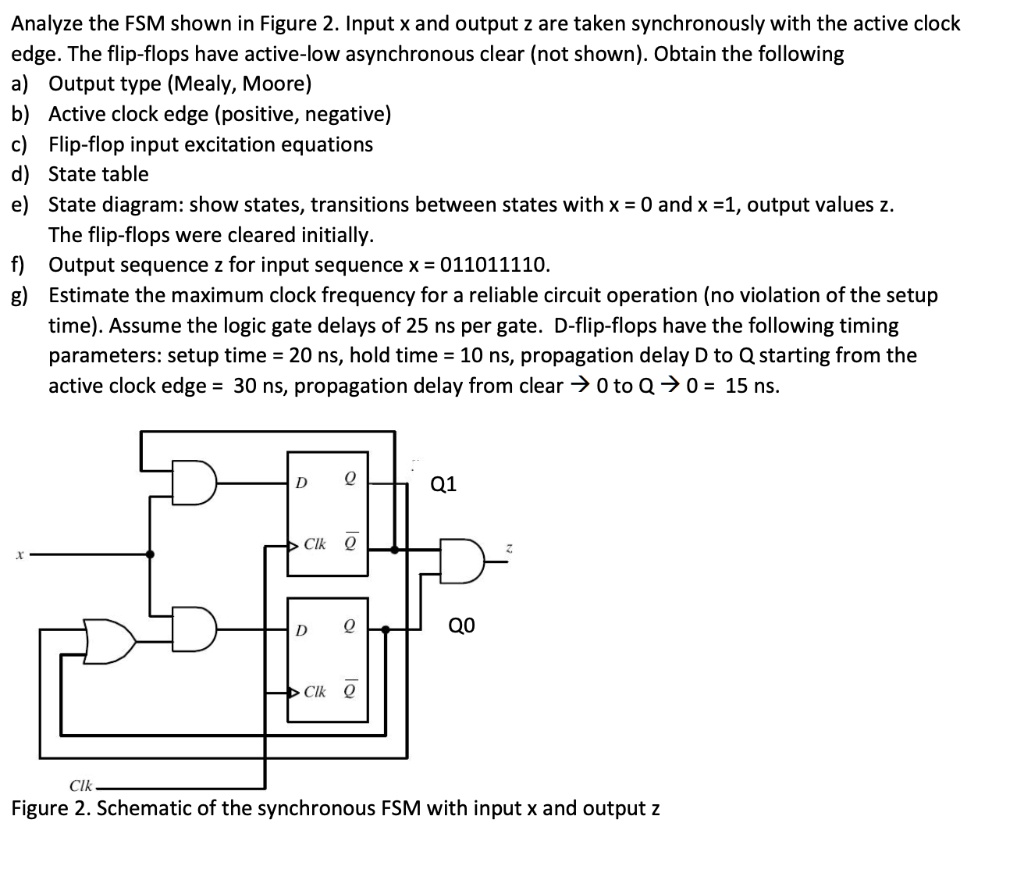 Analyze the FSM shown in Figure 2. Input x and output z are taken synchronously with the active clock edge. The flip-flops have active-low asynchronous clear (not shown). Obtain the following

a) Output type (Mealy, Moore)

b) Active clock edge (positive, negative)

c) Flip-flop input excitation equations

d) State table

e) State diagram: show states, transitions between states with x = 0 and x =1, output values z. The flip-flops were cleared initially.

f) Output sequence z for input sequence x = 011011110.

g) Estimate the maximum clock frequency for a reliable circuit operation (no violation of the setup time). Assume the logic gate delays of 25 ns per gate. D-flip-flops have the following timing parameters: setup time = 20 ns, hold time = 10 ns, propagation delay D to Q starting from the active clock edge = 30 ns, propagation delay from clear → 0 to Q → 0 = 15 ns.

D Q
Clk $\overline{Q}$
Q1
x
z
D Q
Clk $\overline{Q}$
Q0
Clk

Figure 2. Schematic of the synchronous FSM with input x and output z